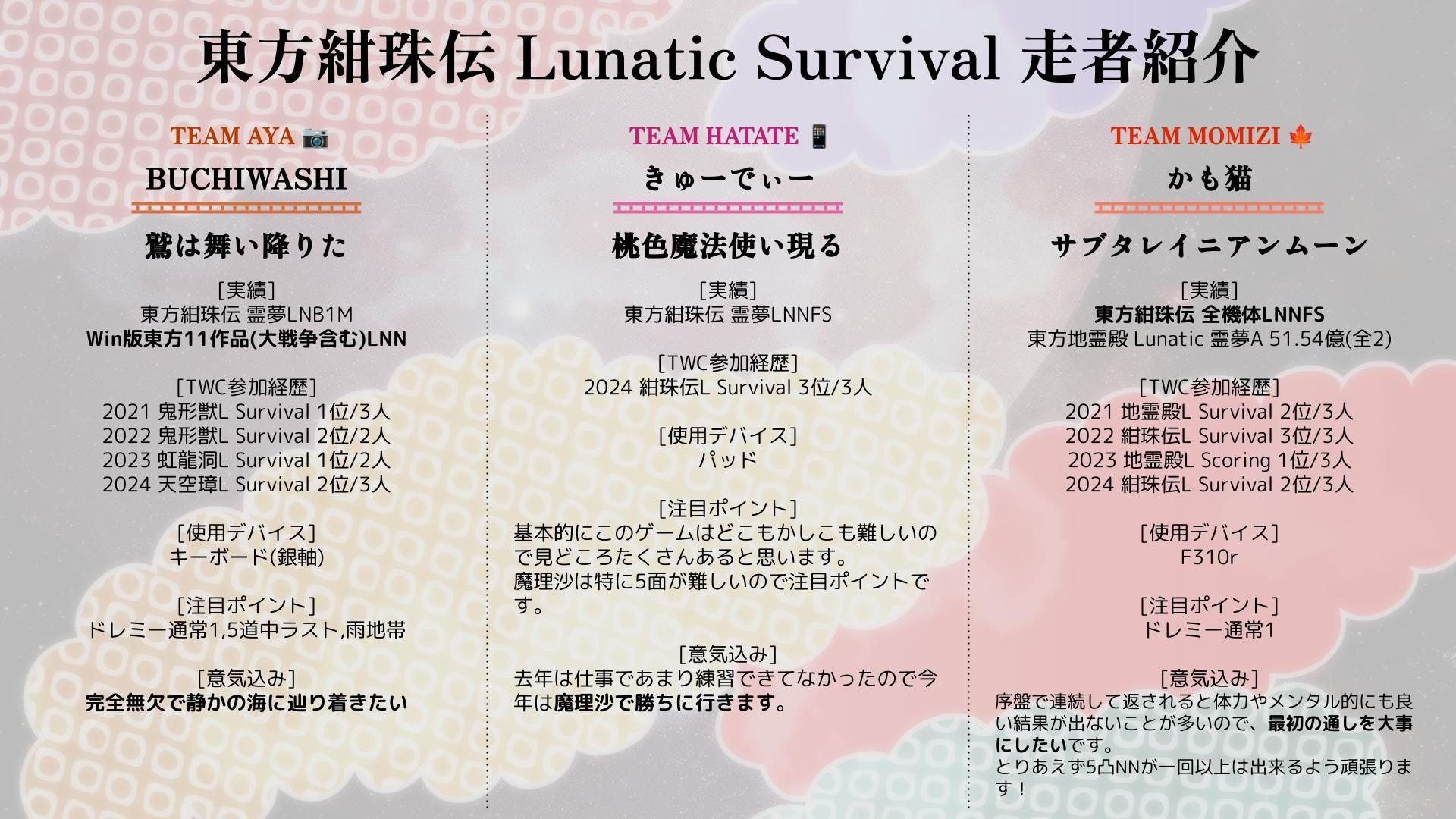 東方紺珠伝 Lunatic Survival 走者紹介

TEAM AYA 📷

BUCHIWASHI

鷲は舞い降りた

[実績]
東方紺珠伝 霊夢LNB1M
Win版東方11作品(大戦争含む)LNN

[TWC参加経歴]
2021 鬼形獣L Survival 1位/3人
2022 鬼形獣L Survival 2位/2人
2023 虹龍洞L Survival 1位/2人
2024 天空璋L Survival 2位/3人

[使用デバイス]
キーボード(銀軸)

[注目ポイント]
ドレミー通常1,5道中ラスト,雨地帯

[意気込み]
完全無欠で静かの海に辿り着きたい

TEAM HATATE 📱

きゅーでぃー

桃色魔法使い現る

[実績]
東方紺珠伝 霊夢LNNFS

[TWC参加経歴]
2024 紺珠伝L Survival 3位/3人

[使用デバイス]
パッド

[注目ポイント]
基本的にこのゲームはどこもかしこも難しいので見どころたくさんあると思います。
魔理沙は特に5面が難しいので注目ポイントです。

[意気込み]
去年は仕事であまり練習できてなかったので今年は魔理沙で勝ちに行きます。

TEAM MOMIZI 🍁

かも猫

サブタレイニアンムーン

[実績]
東方紺珠伝 全機体LNNFS
東方地霊殿 Lunatic 霊夢A 51.54億(全2)

[TWC参加経歴]
2021 地霊殿L Survival 2位/3人
2022 紺珠伝L Survival 3位/3人
2023 地霊殿L Scoring 1位/3人
2024 紺珠伝L Survival 2位/3人

[使用デバイス]
F310r

[注目ポイント]
ドレミー通常1

[意気込み]
序盤で連続して返されると体力やメンタル的にも良い結果が出ないことが多いので、最初の通しを大事にしたいです。
とりあえず5凸NNが一回以上は出来るよう頑張ります！